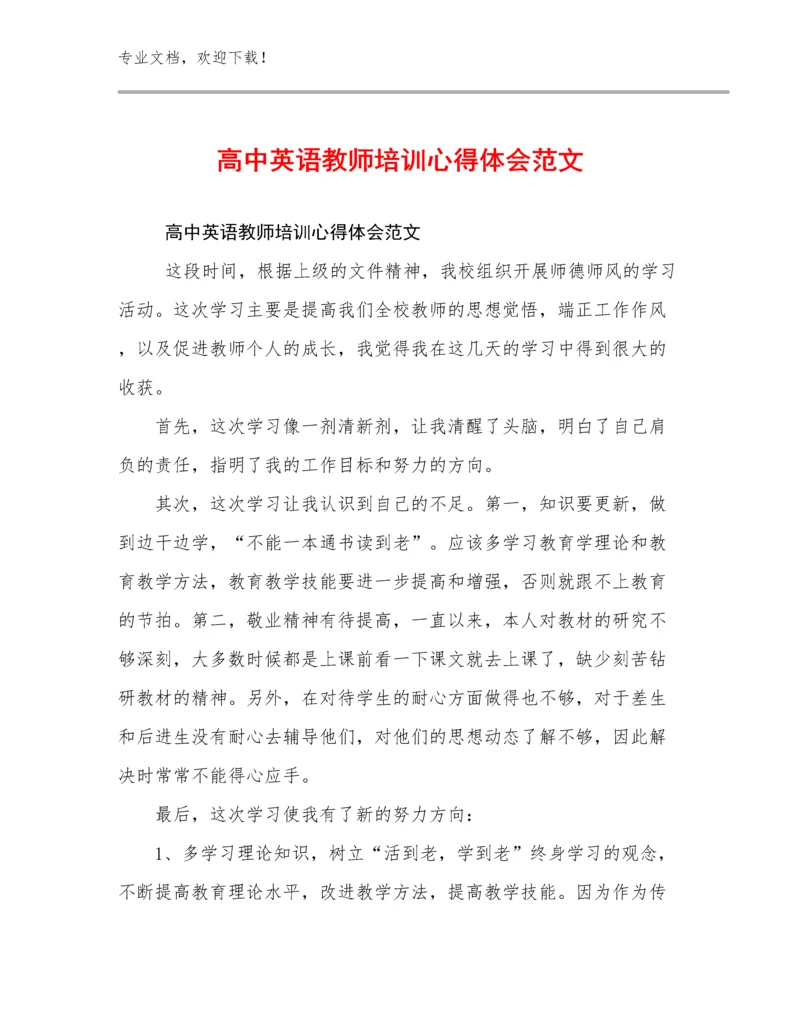 专业文档，欢迎下载！

高中英语教师培训心得体会范文

高中英语教师培训心得体会范文

这段时间，根据上级的文件精神，我校组织开展师德师风的学习活动。这次学习主要是提高我们全校教师的思想觉悟，端正工作作风，以及促进教师个人的成长，我觉得我在这几天的学习中得到很大的收获。

首先，这次学习像一剂清新剂，让我清醒了头脑，明白了自己肩负的责任，指明了我的工作目标和努力的方向。

其次，这次学习让我认识到自己的不足。第一，知识要更新，做到边干边学，“不能一本通书读到老”。应该多学习教育学理论和教育教学方法，教育教学技能要进一步提高和增强，否则就跟不上教育的节拍。第二，敬业精神有待提高，一直以来，本人对教材的研究不够深刻，大多数时候都是上课前看一下课文就去上课了，缺少刻苦钻研教材的精神。另外，在对待学生的耐心方面做得也不够，对于差生和后进生没有耐心去辅导他们，对他们的思想动态了解不够，因此解决时常常不能得心应手。

最后，这次学习使我有了新的努力方向：

1、多学习理论知识，树立“活到老，学到老”终身学习的观念，不断提高教育理论水平，改进教学方法，提高教学技能。因为作为传